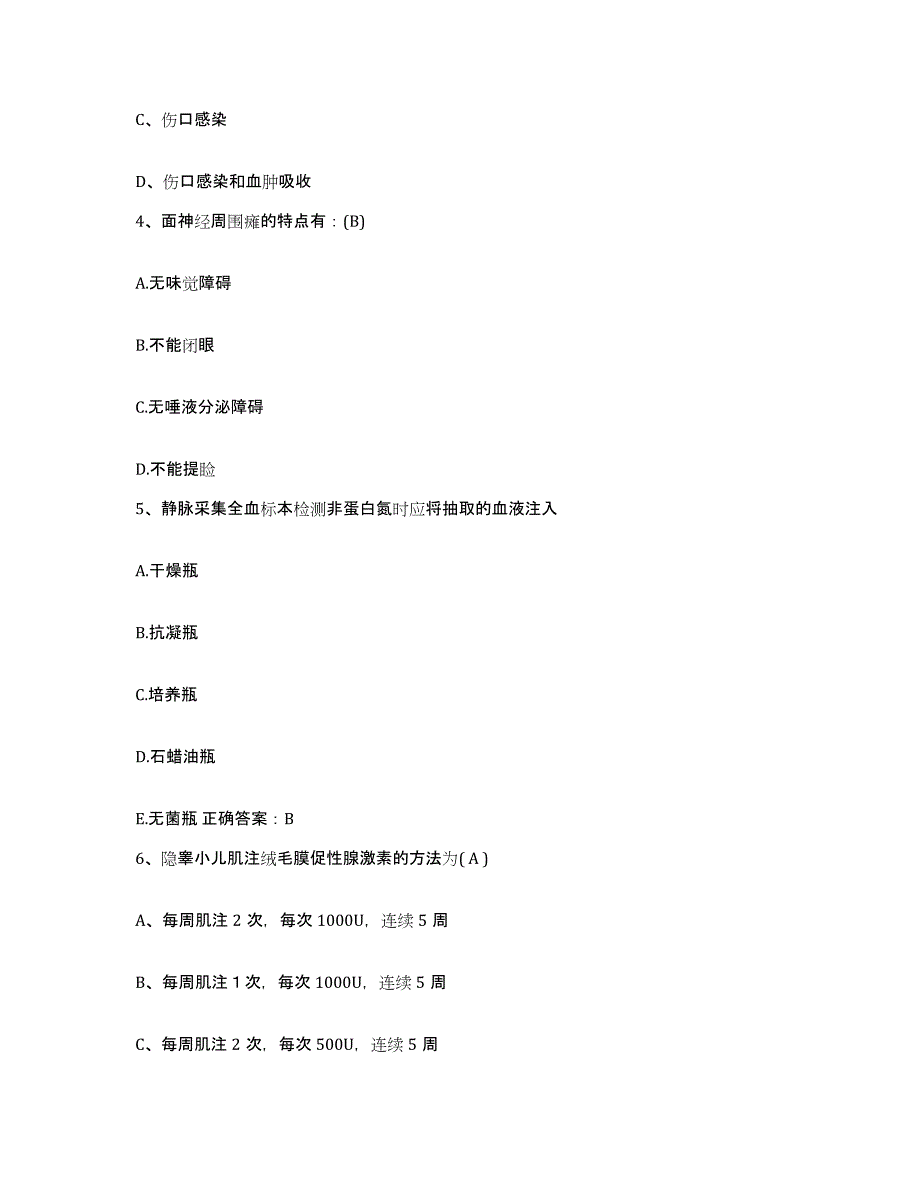 C、伤口感染

D、伤口感染和血肿吸收

4、面神经周围瘫的特点有：(B)

A.无味觉障碍

B.不能闭眼

C.无唾液分泌障碍

D.不能提睑

5、静脉采集全血标本检测非蛋白氮时应将抽取的血液注入

A.干燥瓶

B.抗凝瓶

C.培养瓶

D.石蜡油瓶

E.无菌瓶 正确答案：B

6、隐睾小儿肌注绒毛膜促性腺激素的方法为( A )

A、每周肌注 2 次，每次 1000U，连续 5 周

B、每周肌注 1 次，每次 1000U，连续 5 周

C、每周肌注 2 次，每次 500U，连续 5 周